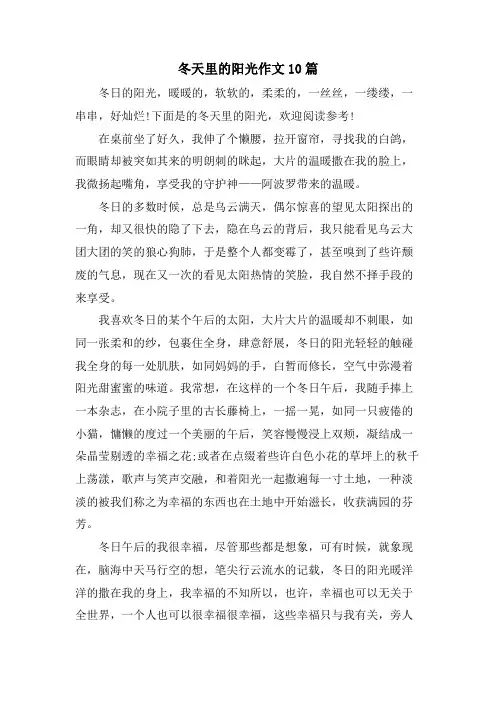 冬天里的阳光作文10篇

冬日的阳光，暖暖的，软软的，柔柔的，一丝丝，一缕缕，一串串，好灿烂!下面是的冬天里的阳光，欢迎阅读参考!

在桌前坐了好久，我伸了个懒腰，拉开窗帘，寻找我的白鸽，而眼睛却被突如其来的明朗刺的眯起，大片的温暖撒在我的脸上，我微扬起嘴角，享受我的守护神——阿波罗带来的温暖。

冬日的多数时候，总是乌云满天，偶尔惊喜的望见太阳探出的一角，却又很快的隐了下去，隐在乌云的背后，我只能看见乌云大团大团的笑的狼心狗肺，于是整个人都变霉了，甚至嗅到了些许颓废的气息，现在又一次的看见太阳热情的笑脸，我自然不择手段的来享受。

我喜欢冬日的某个午后的太阳，大片大片的温暖却不刺眼，如同一张柔和的纱，包裹住全身，肆意舒展，冬日的阳光轻轻的触碰我全身的每一处肌肤，如同妈妈的手，白皙而修长，空气中弥漫着阳光甜蜜蜜的味道。我常想，在这样的一个冬日午后，我随手捧上一本杂志，在小院子里的古长藤椅上，一摇一晃，如同一只疲倦的小猫，慵懒的度过一个美丽的午后，笑容慢慢浸上双颊，凝结成一朵晶莹剔透的幸福之花;或者在点缀着些许白色小花的草坪上的秋千上荡漾，歌声与笑声交融，和着阳光一起撒遍每一寸土地，一种淡淡的被我们称之为幸福的东西也在土地中开始滋长，收获满园的芬芳。

冬日午后的我很幸福，尽管那些都是想象，可有时候，就象现在，脑海中天马行空的想，笔尖行云流水的记载，冬日的阳光暖洋洋的撒在我的身上，我幸福的不知所以，也许，幸福也可以无关于全世界，一个人也可以很幸福很幸福，这些幸福只与我有关，旁人